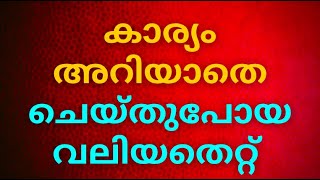 കാര്യം
അറിയാതെ
ചെയ്തുപോയ
വലിയതെറ്റ്